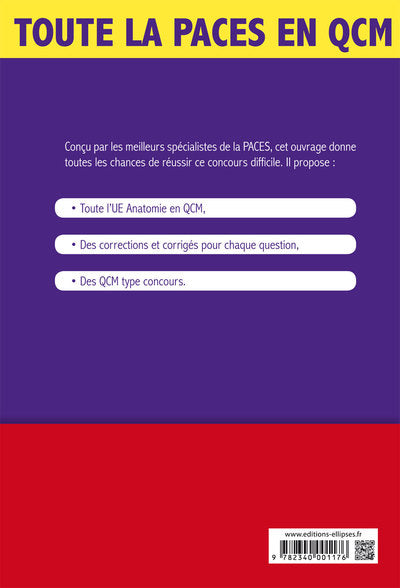 TOUTE LA PACES EN QCM

Conçu par les meilleurs spécialistes de la PACES, cet ouvrage donne toutes les chances de réussir ce concours difficile. Il propose :

• Toute l'UE Anatomie en QCM,

• Des corrections et corrigés pour chaque question,

• Des QCM type concours.

www.editions-ellipses.fr

9 782340 001176